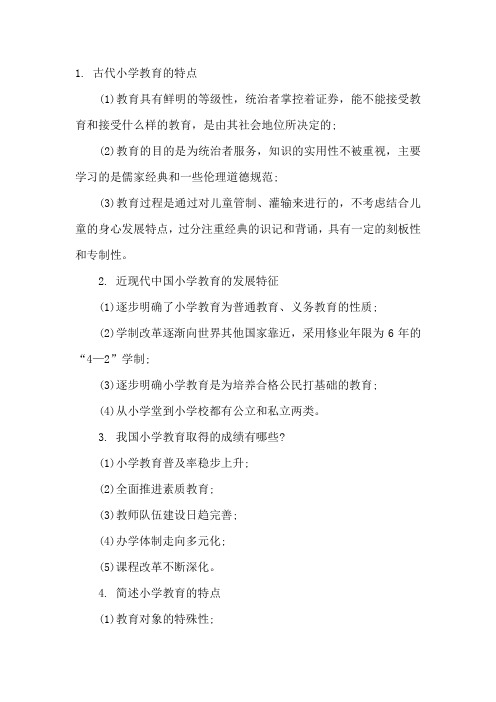 1. 古代小学教育的特点

(1)教育具有鲜明的等级性，统治者掌控着证券，能不能接受教育和接受什么样的教育，是由其社会地位所决定的；

(2)教育的目的是为统治者服务，知识的实用性不被重视，主要学习的是儒家经典和一些伦理道德规范；

(3)教育过程是通过对儿童管制、灌输来进行的，不考虑结合儿童的身心发展特点，过分注重经典的识记和背诵，具有一定的刻板性和专制性。

2. 近现代中国小学教育的发展特征

(1)逐步明确了小学教育为普通教育、义务教育的性质；

(2)学制改革逐渐向世界其他国家靠近，采用修业年限为 6 年的“4—2”学制；

(3)逐步明确小学教育是为培养合格公民打基础的教育；

(4)从小学堂到小学校都有公立和私立两类。

3. 我国小学教育取得的成绩有哪些?

(1)小学教育普及率稳步上升；

(2)全面推进素质教育；

(3)教师队伍建设日趋完善；

(4)办学体制走向多元化；

(5)课程改革不断深化。

4. 简述小学教育的特点

(1)教育对象的特殊性；